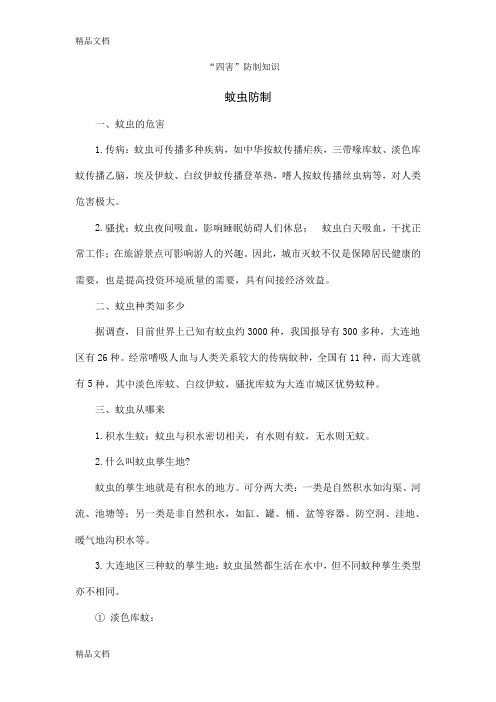 精品文档

“四害”防制知识

蚊虫防制

一、蚊虫的危害

1. 传病：蚊虫可传播多种疾病，如中华按蚊传播疟疾，三带喙库蚊、淡色库蚊传播乙脑，埃及伊蚊、白纹伊蚊传播登革热，嗜人按蚊传播丝虫病等，对人类危害极大。

2. 骚扰：蚊虫夜间吸血，影响睡眠妨碍人们休息； 蚊虫白天吸血，干扰正常工作；在旅游景点可影响游人的兴趣。因此，城市灭蚊不仅是保障居民健康的需要，也是提高投资环境质量的需要，具有间接经济效益。

二、蚊虫种类知多少

据调查，目前世界上已知有蚊虫约 3000 种，我国报导有 300 多种，大连地区有 26 种。经常嗜吸人血与人类关系较大的传病蚊种，全国有 11 种，而大连就有 5 种，其中淡色库蚊、白纹伊蚊，骚扰库蚊为大连市城区优势蚊种。

三、蚊虫从哪来

1. 积水生蚊：蚊虫与积水密切相关，有水则有蚊，无水则无蚊。

2. 什么叫蚊虫孳生地?

蚊虫的孳生地就是有积水的地方。可分两大类：一类是自然积水如沟渠、河流、池塘等；另一类是非自然积水，如缸、罐、桶、盆等容器、防空洞、洼地、暖气地沟积水等。

3. 大连地区三种蚊的孳生地：蚊虫虽然都生活在水中，但不同蚊种孳生类型亦不相同。

① 淡色库蚊：

精品文档